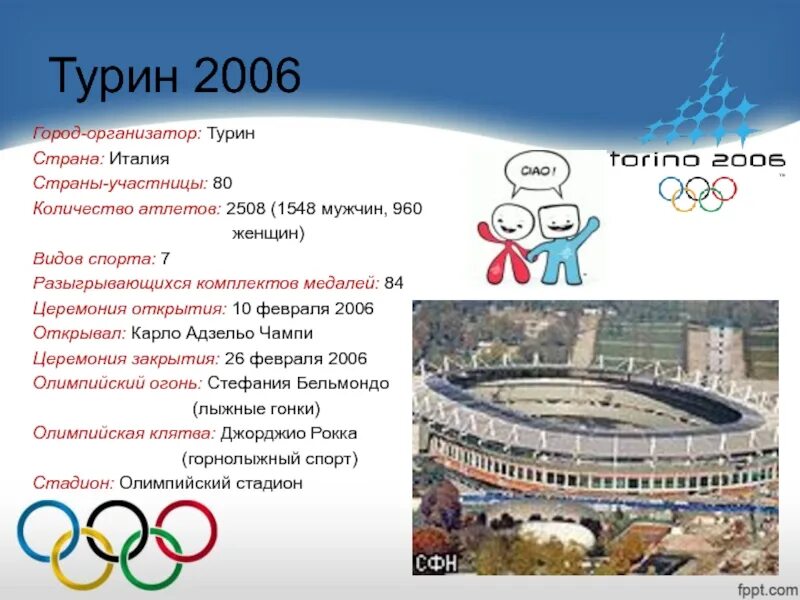 Турин 2006

Город-организатор: Турин
Страна: Италия
Страны-участницы: 80
Количество атлетов: 2508 (1548 мужчин, 960 женщин)
Видов спорта: 7
Разыгрывающихся комплектов медалей: 84
Церемония открытия: 10 февраля 2006
Открывал: Карло Адзельо Чампи
Церемония закрытия: 26 февраля 2006
Олимпийский огонь: Стефания Бельмондо (лыжные гонки)
Олимпийская клятва: Джорджио Рокка (горнолыжный спорт)
Стадион: Олимпийский стадион

CIAO!

torino 2006

СФН

fppt.com